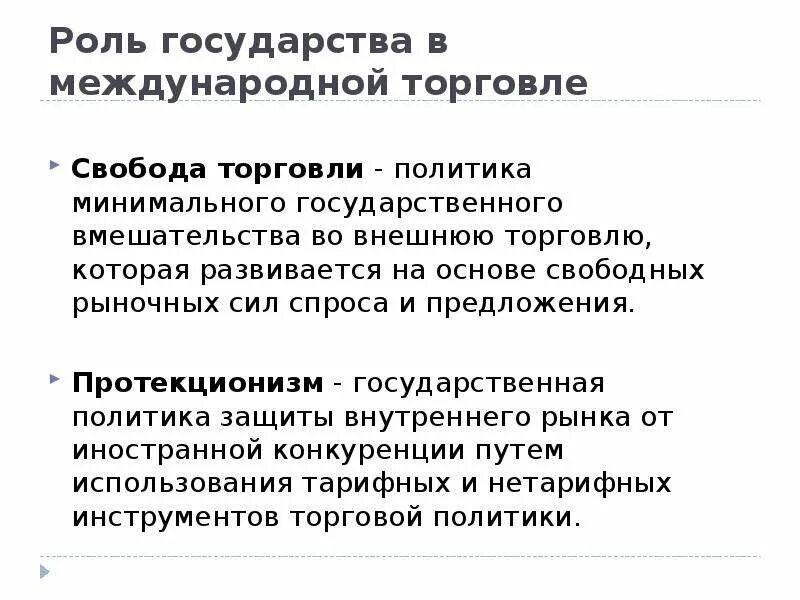 Роль государства в международной торговле

Свобода торговли - политика минимального государственного вмешательства во внешнюю торговлю, которая развивается на основе свободных рыночных сил спроса и предложения.

Протекционизм - государственная политика защиты внутреннего рынка от иностранной конкуренции путем использования тарифных и нетарифных инструментов торговой политики.